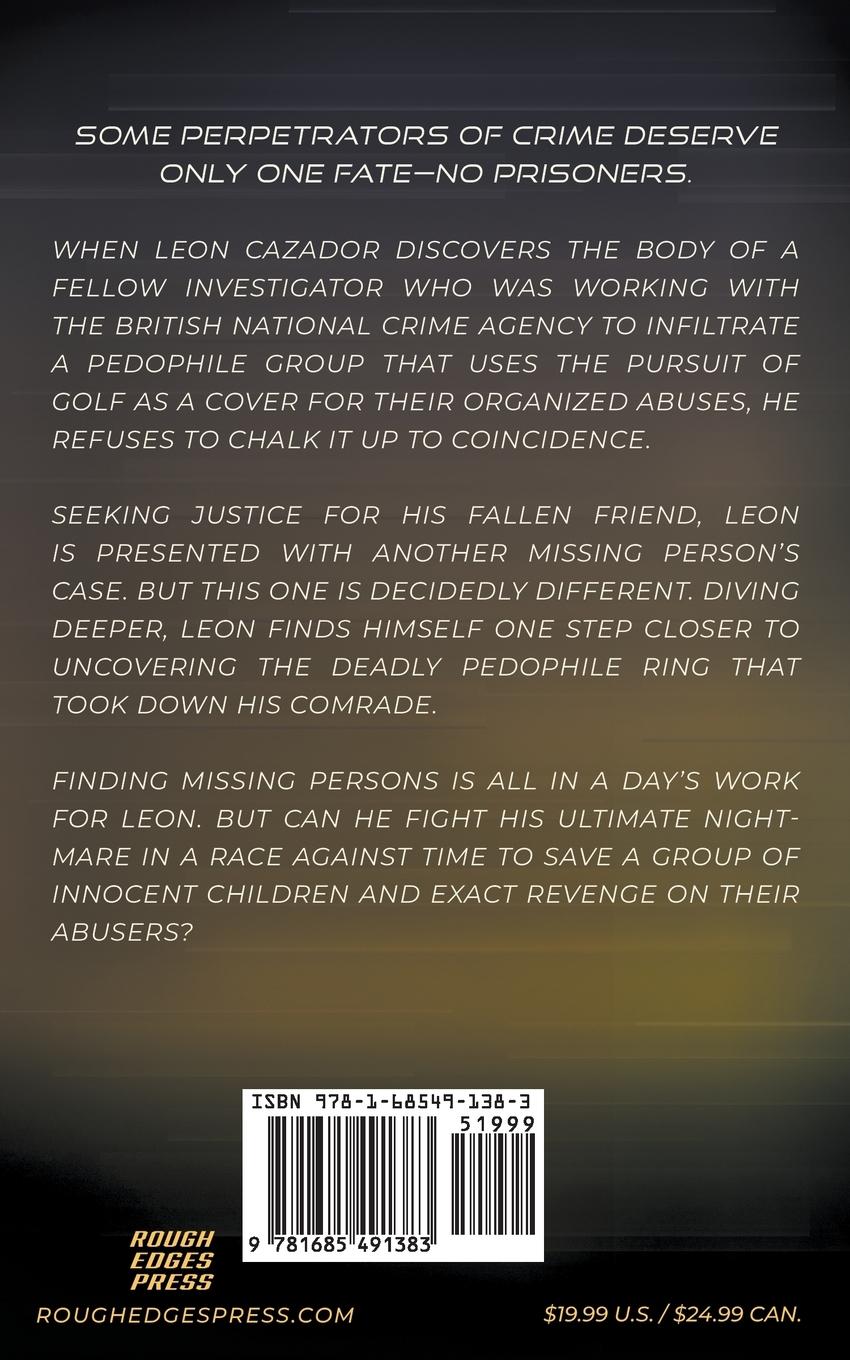 SOME PERPETRATORS OF CRIME DESERVE ONLY ONE FATE—NO PRISONERS.

WHEN LEON CAZADOR DISCOVERS THE BODY OF A FELLOW INVESTIGATOR WHO WAS WORKING WITH THE BRITISH NATIONAL CRIME AGENCY TO INFILTRATE A PEDOPHILE GROUP THAT USES THE PURSUIT OF GOLF AS A COVER FOR THEIR ORGANIZED ABUSES, HE REFUSES TO CHALK IT UP TO COINCIDENCE.

SEEKING JUSTICE FOR HIS FALLEN FRIEND, LEON IS PRESENTED WITH ANOTHER MISSING PERSON'S CASE. BUT THIS ONE IS DECIDEDLY DIFFERENT. DIVING DEEPER, LEON FINDS HIMSELF ONE STEP CLOSER TO UNCOVERING THE DEADLY PEDOPHILE RING THAT TOOK DOWN HIS COMRADE.

FINDING MISSING PERSONS IS ALL IN A DAY'S WORK FOR LEON. BUT CAN HE FIGHT HIS ULTIMATE NIGHTMARE IN A RACE AGAINST TIME TO SAVE A GROUP OF INNOCENT CHILDREN AND EXACT REVENGE ON THEIR ABUSERS?

ISBN 978-1-68549-138-3
51999
9 781685 491383

ROUGH EDGES PRESS

ROUGHEDGESPRESS.COM

$19.99 U.S. / $24.99 CAN.